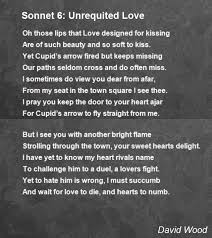 Sonnet 6: Unrequited Love

Oh those lips that Love designed for kissing
Are of such beauty and so soft to kiss.
Yet Cupid's arrow fired but keeps missing
Our paths seldom cross and do often miss.
I sometimes do view you dear from afar,
From my seat in the town square I see thee.
I pray you keep the door to your heart ajar
For Cupid's arrow to fly straight from me.

But I see you with another bright flame
Strolling through the town, your sweet hearts delight.
I have yet to know my heart rivals name
To challenge him to a duel, a lovers fight.
Yet to hate him is wrong, I must succumb
And wait for love to die, and hearts to numb.

David Wood